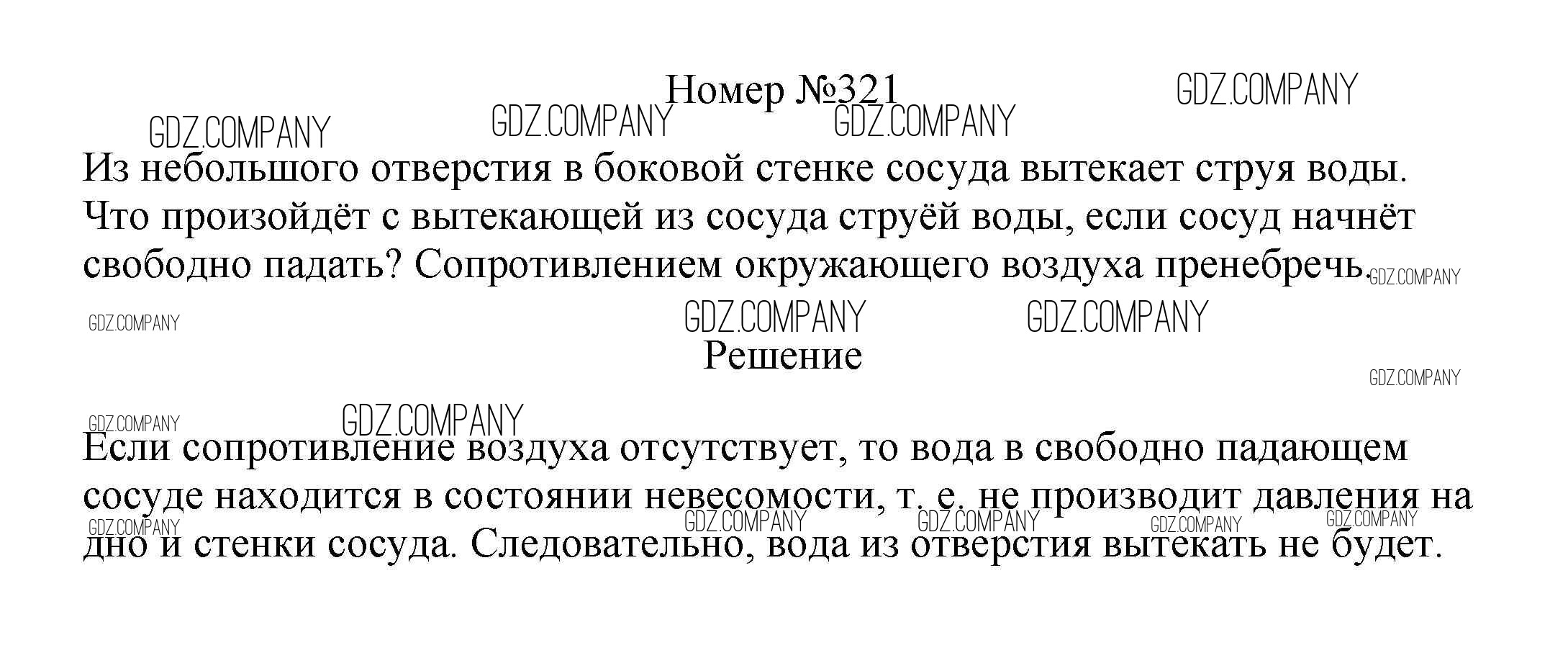 Номер №321

Из небольшого отверстия в боковой стенке сосуда вытекает струя воды. Что произойдёт с вытекающей из сосуда струёй воды, если сосуд начнёт свободно падать? Сопротивлением окружающего воздуха пренебречь.

Решение

Если сопротивление воздуха отсутствует, то вода в свободно падающем сосуде находится в состоянии невесомости, т. е. не производит давления на дно и стенки сосуда. Следовательно, вода из отверстия вытекать не будет.

GDZ.COMPANY